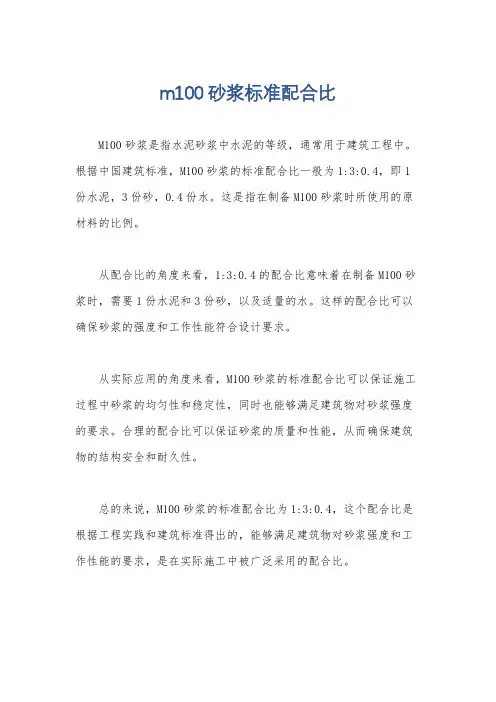 m100 砂浆标准配合比

M100 砂浆是指水泥砂浆中水泥的等级，通常用于建筑工程中。根据中国建筑标准，M100 砂浆的标准配合比一般为 1:3:0.4，即 1 份水泥，3 份砂，0.4 份水。这是指在制备 M100 砂浆时所使用的原材料的比例。

从配合比的角度来看，1:3:0.4 的配合比意味着在制备 M100 砂浆时，需要 1 份水泥和 3 份砂，以及适量的水。这样的配合比可以确保砂浆的强度和工作性能符合设计要求。

从实际应用的角度来看，M100 砂浆的标准配合比可以保证施工过程中砂浆的均匀性和稳定性，同时也能够满足建筑物对砂浆强度的要求。合理的配合比可以保证砂浆的质量和性能，从而确保建筑物的结构安全和耐久性。

总的来说，M100 砂浆的标准配合比为 1:3:0.4，这个配合比是根据工程实践和建筑标准得出的，能够满足建筑物对砂浆强度和工作性能的要求，是在实际施工中被广泛采用的配合比。